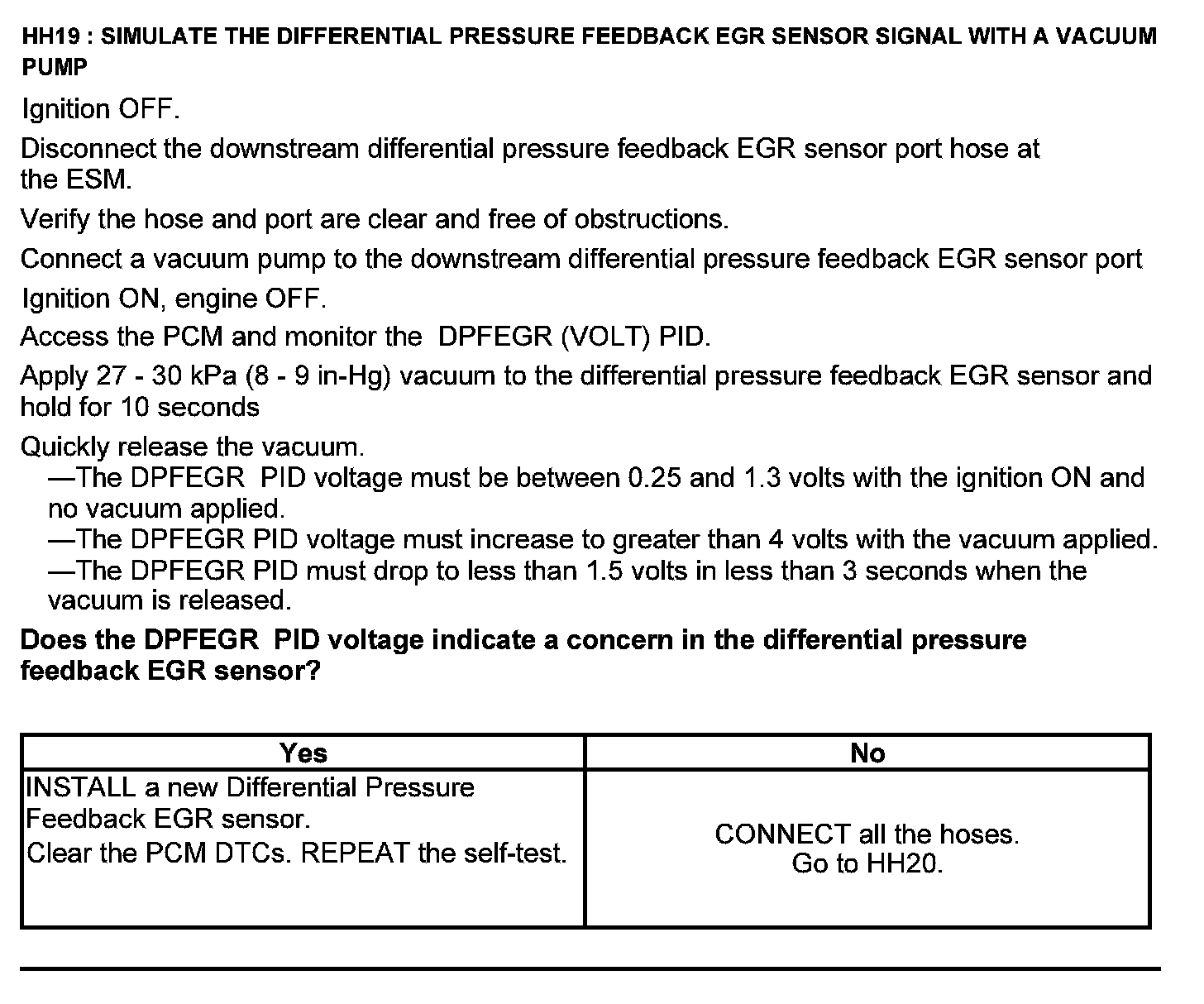 HH19 : SIMULATE THE DIFFERENTIAL PRESSURE FEEDBACK EGR SENSOR SIGNAL WITH A VACUUM PUMP

Ignition OFF.

Disconnect the downstream differential pressure feedback EGR sensor port hose at the ESM.

Verify the hose and port are clear and free of obstructions.

Connect a vacuum pump to the downstream differential pressure feedback EGR sensor port

Ignition ON, engine OFF.

Access the PCM and monitor the DPFEGR (VOLT) PID.

Apply 27 - 30 kPa (8 - 9 in-Hg) vacuum to the differential pressure feedback EGR sensor and hold for 10 seconds

Quickly release the vacuum.
—The DPFEGR PID voltage must be between 0.25 and 1.3 volts with the ignition ON and no vacuum applied.
—The DPFEGR PID voltage must increase to greater than 4 volts with the vacuum applied.
—The DPFEGR PID must drop to less than 1.5 volts in less than 3 seconds when the vacuum is released.

Does the DPFEGR PID voltage indicate a concern in the differential pressure feedback EGR sensor?

| Yes | No |
|---|---|
| INSTALL a new Differential Pressure Feedback EGR sensor. Clear the PCM DTCs. REPEAT the self-test. | CONNECT all the hoses. Go to HH20. |